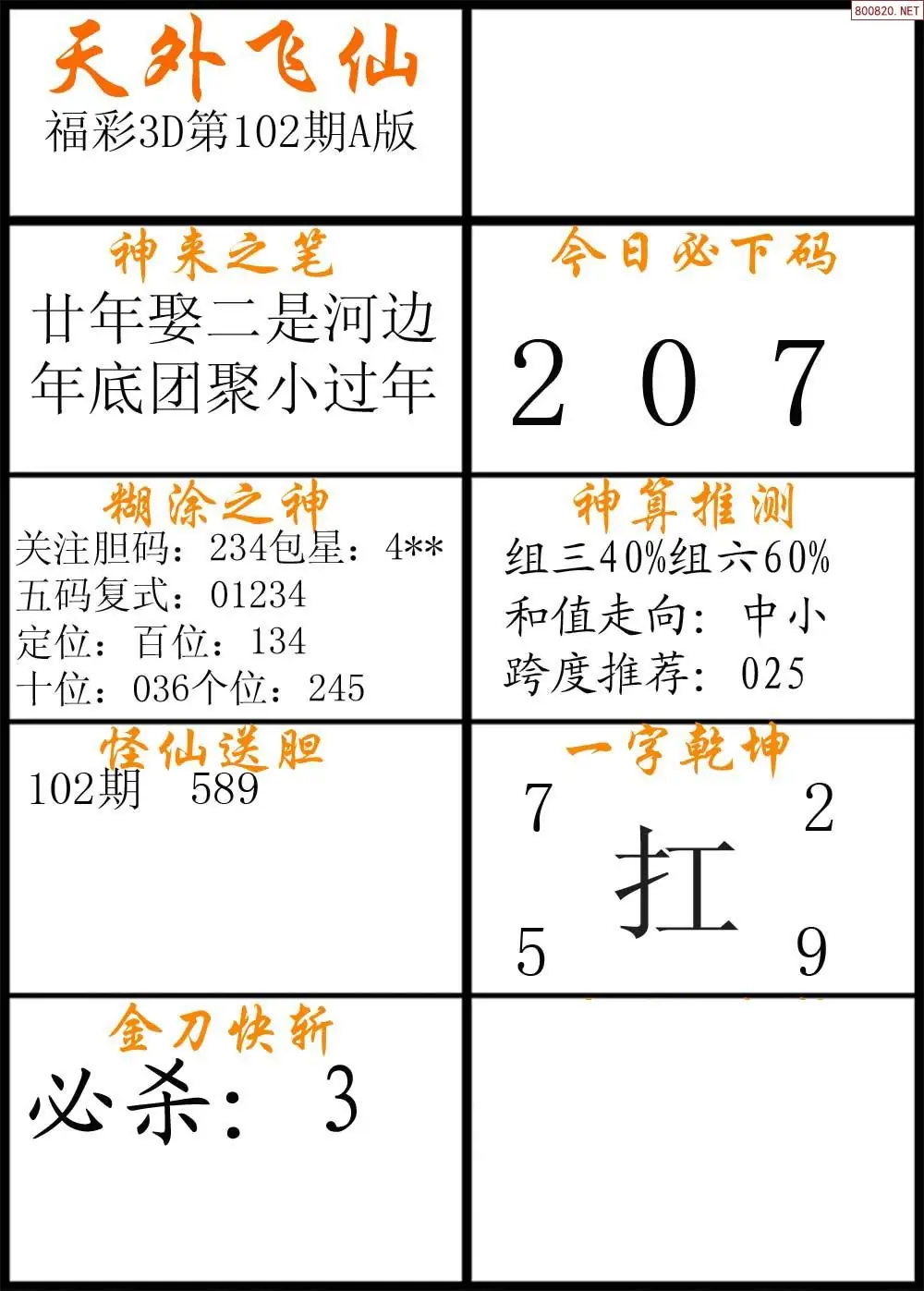 天外飞仙
福彩3D第102期A版

神来之笔
廿年娶二是河边
年底团聚小过年

今日必下码
2 0 7

糊涂之神
关注胆码：234包星：4**
五码复式：01234
定位：百位：134
十位：036个位：245

神算推测
组三40%组六60%
和值走向：中小
跨度推荐：025

怪仙送胆
102期 589

一字乾坤
7 2
扛
5 9

金刀快斩
必杀：3

800820.NET